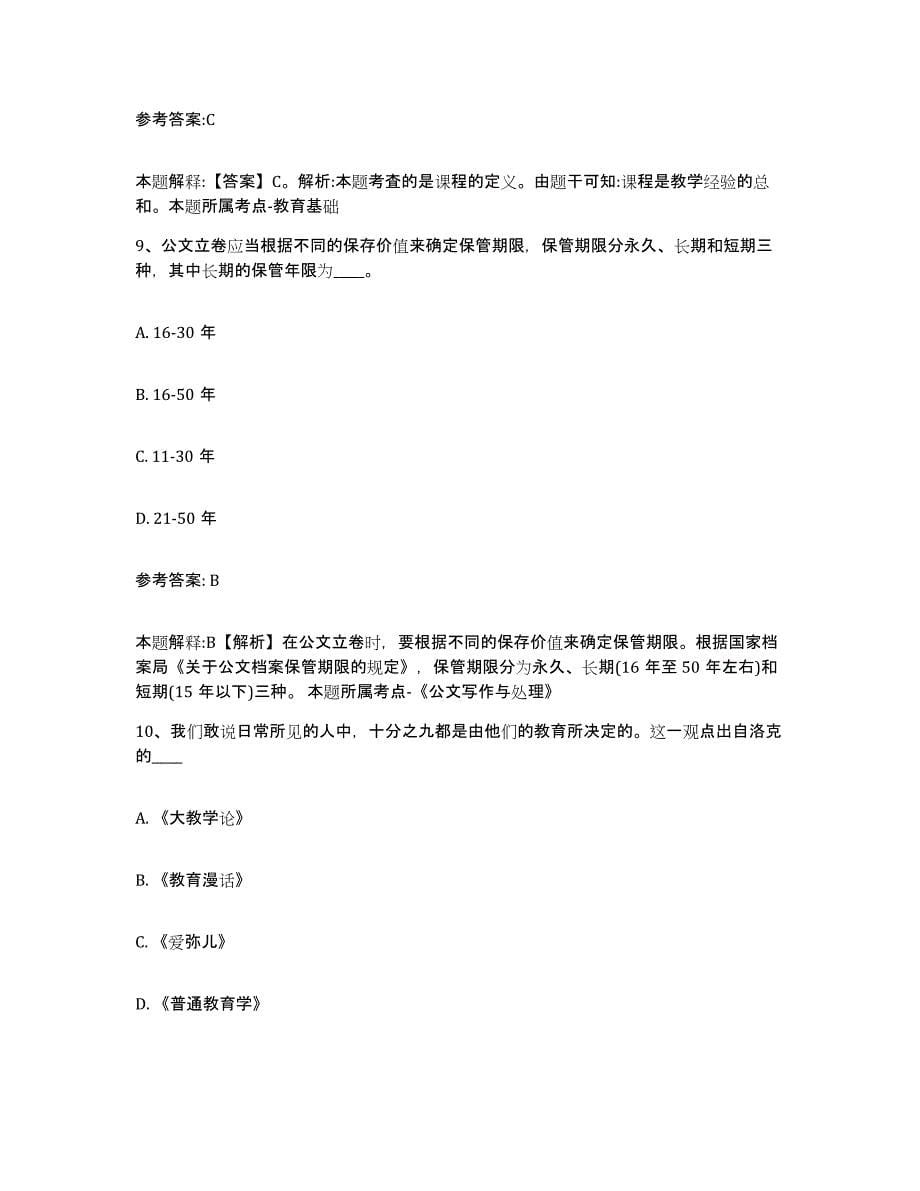 参考答案:C

本题解释:【答案】C。解析:本题考查的是课程的定义。由题干可知:课程是教学经验的总和。本题所属考点-教育基础

9、公文立卷应当根据不同的保存价值来确定保管期限，保管期限分永久、长期和短期三种，其中长期的保管年限为____。

A. 16-30 年

B. 16-50 年

C. 11-30 年

D. 21-50 年

参考答案: B

本题解释:B【解析】在公文立卷时，要根据不同的保存价值来确定保管期限。根据国家档案局《关于公文档案保管期限的规定》，保管期限分为永久、长期(16 年至 50 年左右)和短期(15 年以下)三种。 本题所属考点-《公文写作与处理》

10、我们敢说日常所见的人中，十分之九都是由他们的教育所决定的。这一观点出自洛克的____

A. 《大教学论》

B. 《教育漫话》

C. 《爱弥儿》

D. 《普通教育学》